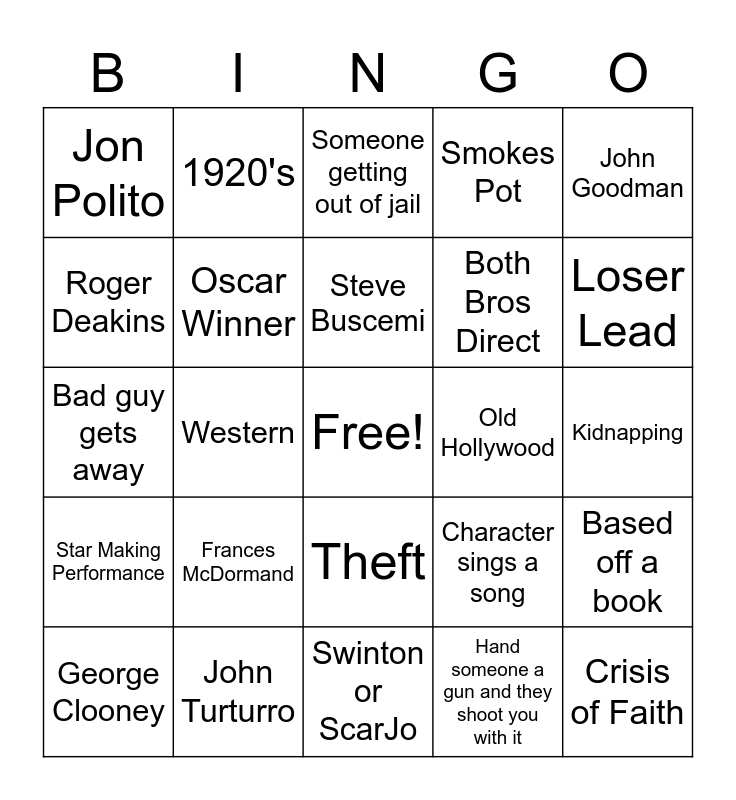 | B | I | N | G | O |
|---|---|---|---|---|
| Jon Polito | 1920's | Someone getting out of jail | Smokes Pot | John Goodman |
| Roger Deakins | Oscar Winner | Steve Buscemi | Both Bros Direct | Loser Lead |
| Bad guy gets away | Western | Free! | Old Hollywood | Kidnapping |
| Star Making Performance | Frances McDormand | Theft | Character sings a song | Based off a book |
| George Clooney | John Turturro | Swinton or ScarJo | Hand someone a gun and they shoot you with it | Crisis of Faith |